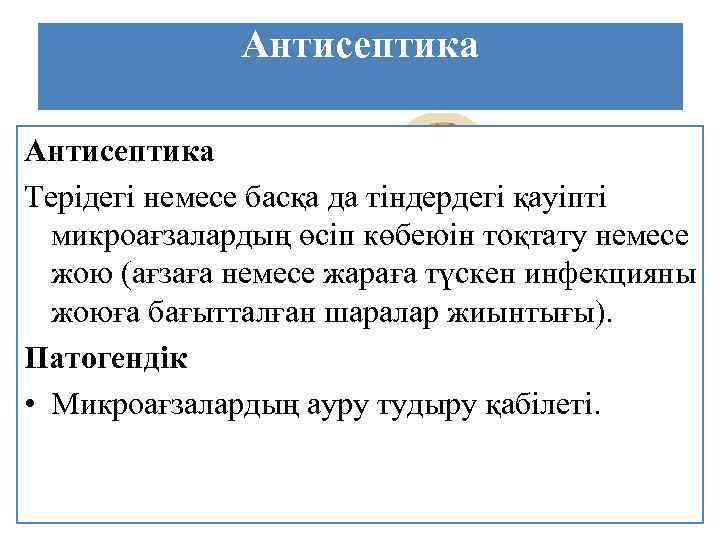 Антисептика

Антисептика

Терідегі немесе басқа да тіндердегі қауіпті микроағзалардың өсіп көбеюін тоқтату немесе жою (ағзаға немесе жараға түскен инфекцияны жоюға бағытталған шаралар жиынтығы).

Патогендік

• Микроағзалардың ауру тудыру қабілеті.